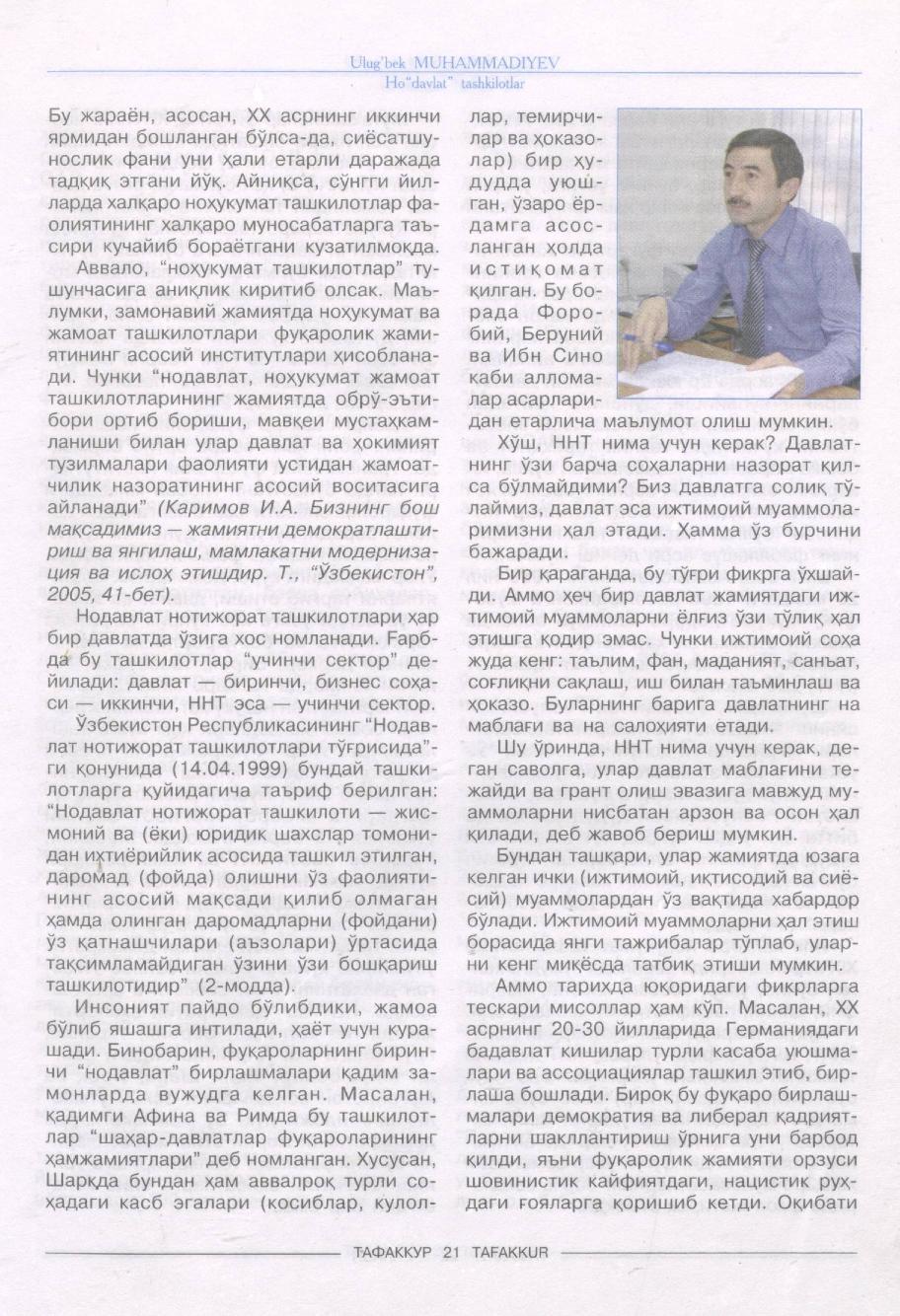 Ulug'bek MUHAMMADIYEV
Ho"davlat" tashkilotlar

Бу жараён, асосан, XX асрнинг иккинчи ярмидан бошланган бўлса-да, сиёсатшунослик фани уни ҳали етарли даражада тадқиқ этгани йўқ. Айниқса, сўнгги йилларда халқаро ноҳукумат ташкилотлар фаолиятининг халқаро муносабатларга таъсири кучайиб бораётгани кузатилмоқда.

Аввало, "ноҳукумат ташкилотлар" тушунчасига аниқлик киритиб олсак. Маълумки, замонавий жамиятда ноҳукумат ва жамоат ташкилотлари фуқаролик жамиятининг асосий институтлари ҳисобланади. Чунки "нодавлат, ноҳукумат жамоат ташкилотларининг жамиятда обрў-эътибори ортиб бориши, мавқеи мустаҳкамланиши билан улар давлат ва ҳокимият тузилмалари фаолияти устидан жамоатчилик назоратининг асосий воситасига айланади" (Каримов И.А. Бизнинг бош мақсадимиз — жамиятни демократлаштириш ва янгилаш, мамлакатни модернизация ва ислоҳ этишдир. Т., "Ўзбекистон", 2005, 41-бет).

Нодавлат нотижорат ташкилотлари ҳар бир давлатда ўзига хос номланади. Ғарбда бу ташкилотлар "учинчи сектор" дейилади: давлат — биринчи, бизнес соҳаси — иккинчи, ННТ эса — учинчи сектор.

Ўзбекистон Республикасининг "Нодавлат нотижорат ташкилотлари тўғрисида"ги қонунида (14.04.1999) бундай ташкилотларга қуйидагича таъриф берилган: "Нодавлат нотижорат ташкилоти — жисмоний ва (ёки) юридик шахслар томонидан ихтиёрийлик асосида ташкил этилган, даромад (фойда) олишни ўз фаолиятининг асосий мақсади қилиб олмаган ҳамда олинган даромадларни (фойдани) ўз қатнашчилари (аъзолари) ўртасида тақсимламайдиган ўзини ўзи бошқариш ташкилотидир" (2-модда).

Инсоният пайдо бўлибдики, жамоа бўлиб яшашга интилади, ҳаёт учун курашади. Бинобарин, фуқароларнинг биринчи "нодавлат" бирлашмалари қадим замонларда вужудга келган. Масалан, қадимги Афина ва Римда бу ташкилотлар "шаҳар-давлатлар фуқароларининг ҳамжамиятлари" деб номланган. Хусусан, Шарқда бундан ҳам аввалроқ турли соҳадаги касб эгалари (косиблар, кулоллар, темирчилар ва ҳоказолар) бир ҳудудда уюшган, ўзаро ёрдамга асосланган ҳолда истиқомат қилган. Бу борада Форобий, Беруний ва Ибн Сино каби алломалар асарларидан етарлича маълумот олиш мумкин.

Хўш, ННТ нима учун керак? Давлатнинг ўзи барча соҳаларни назорат қилса бўлмайдими? Биз давлатга солиқ тўлаймиз, давлат эса ижтимоий муаммоларимизни ҳал этади. Ҳамма ўз бурчини бажаради.

Бир қараганда, бу тўғри фикрга ўхшайди. Аммо ҳеч бир давлат жамиятдаги ижтимоий муаммоларни ёлғиз ўзи тўлиқ ҳал этишга қодир эмас. Чунки ижтимоий соҳа жуда кенг: таълим, фан, маданият, санъат, соғлиқни сақлаш, иш билан таъминлаш ва ҳоказо. Буларнинг барига давлатнинг на маблағи ва на салоҳияти етади.

Шу ўринда, ННТ нима учун керак, деган саволга, улар давлат маблағини тежайди ва грант олиш эвазига мавжуд муаммоларни нисбатан арзон ва осон ҳал қилади, деб жавоб бериш мумкин.

Бундан ташқари, улар жамиятда юзага келган ички (ижтимоий, иқтисодий ва сиёсий) муаммолардан ўз вақтида хабардор бўлади. Ижтимоий муаммоларни ҳал этиш борасида янги тажрибалар тўплаб, уларни кенг миқёсда татбиқ этиши мумкин.

Аммо тарихда юқоридаги фикрларга тескари мисоллар ҳам кўп. Масалан, XX асрнинг 20-30 йилларида Германиядаги бадавлат кишилар турли касаба уюшмалари ва ассоциациялар ташкил этиб, бирлаша бошлади. Бироқ бу фуқаро бирлашмалари демократия ва либерал қадриятларни шакллантириш ўрнига уни барбод қилди, яъни фуқаролик жамияти орзуси шовинистик кайфиятдаги, нацистик руҳдаги ғояларга қоришиб кетди. Оқибати

ТАФАККУР 21 TAFAKKUR